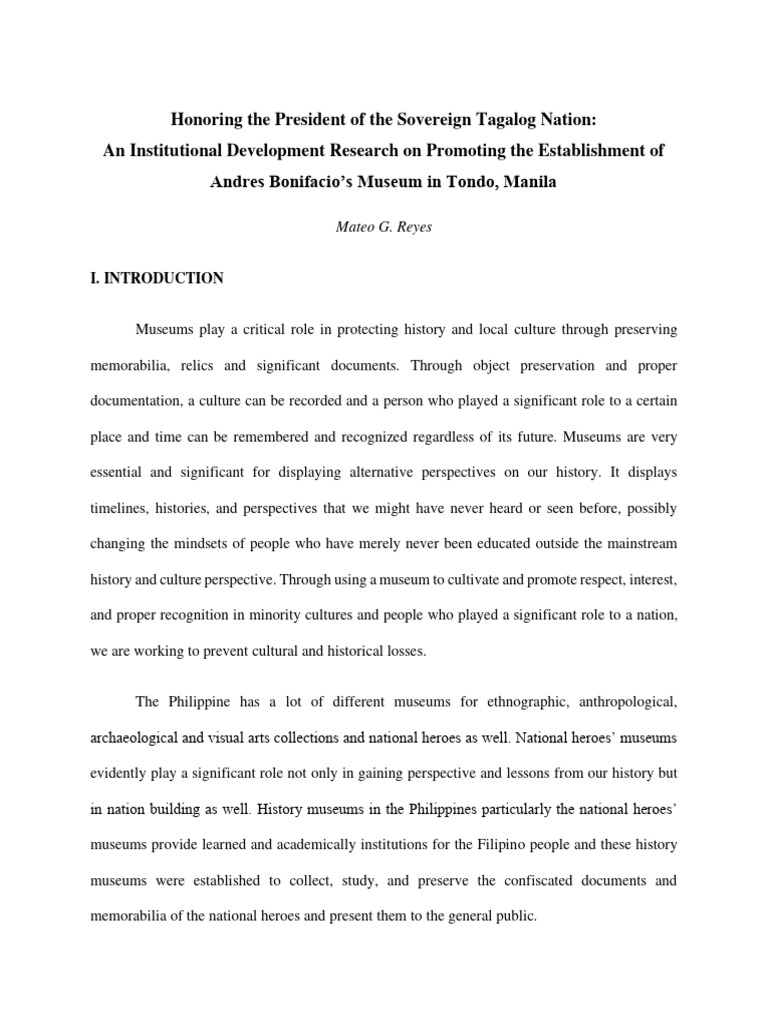 Honoring the President of the Sovereign Tagalog Nation:
An Institutional Development Research on Promoting the Establishment of
Andres Bonifacio's Museum in Tondo, Manila

Mateo G. Reyes

I. INTRODUCTION

Museums play a critical role in protecting history and local culture through preserving memorabilia, relics and significant documents. Through object preservation and proper documentation, a culture can be recorded and a person who played a significant role to a certain place and time can be remembered and recognized regardless of its future. Museums are very essential and significant for displaying alternative perspectives on our history. It displays timelines, histories, and perspectives that we might have never heard or seen before, possibly changing the mindsets of people who have merely never been educated outside the mainstream history and culture perspective. Through using a museum to cultivate and promote respect, interest, and proper recognition in minority cultures and people who played a significant role to a nation, we are working to prevent cultural and historical losses.

The Philippine has a lot of different museums for ethnographic, anthropological, archaeological and visual arts collections and national heroes as well. National heroes' museums evidently play a significant role not only in gaining perspective and lessons from our history but in nation building as well. History museums in the Philippines particularly the national heroes' museums provide learned and academically institutions for the Filipino people and these history museums were established to collect, study, and preserve the confiscated documents and memorabilia of the national heroes and present them to the general public.